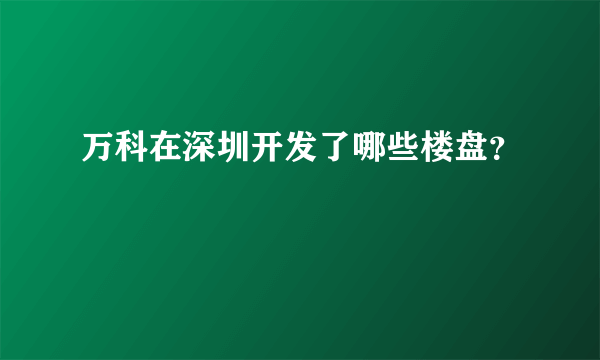 万科在深圳开发了哪些楼盘?